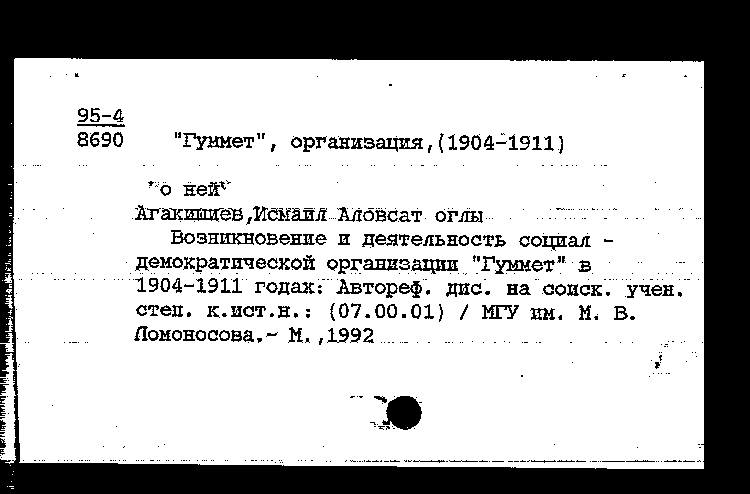 95-4
8690 "Гуммет", организация,(1904-1911)

"о ней"
Агакишиев,Исмаил Аловсат оглы
Возникновение и деятельность социал - демократической организации "Гуммет" в 1904-1911 годах: Автореф. дис. на соиск. учен. степ. к.ист.н.: (07.00.01) / МГУ им. М. В. Ломоносова.- М.,1992